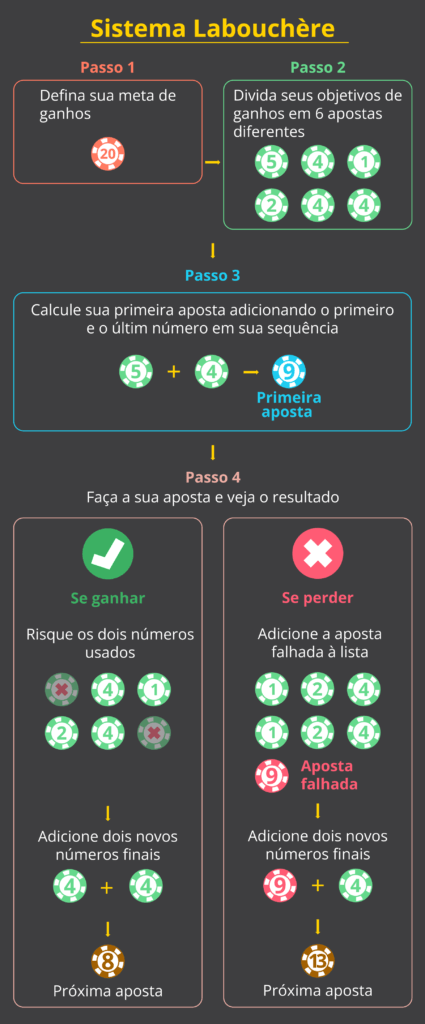 Sistema Labouchère

Passo 1

Defina sua meta de ganhos

20

Passo 2

Divida seus objetivos de ganhos em 6 apostas diferentes

5 4 1
2 4 4

Passo 3

Calcule sua primeira aposta adicionando o primeiro e o últim número em sua sequência

5 + 4 — 9 Primeira aposta

Passo 4

Faça a sua aposta e veja o resultado

Se ganhar

Risque os dois números usados

4 1
2 4

Adicione dois novos números finais

4 + 4

8

Próxima aposta

Se perder

Adicione a aposta falhada à lista

1 2 4
1 2 4
9 Aposta falhada

Adicione dois novos números finais

9 + 4

13

Próxima aposta